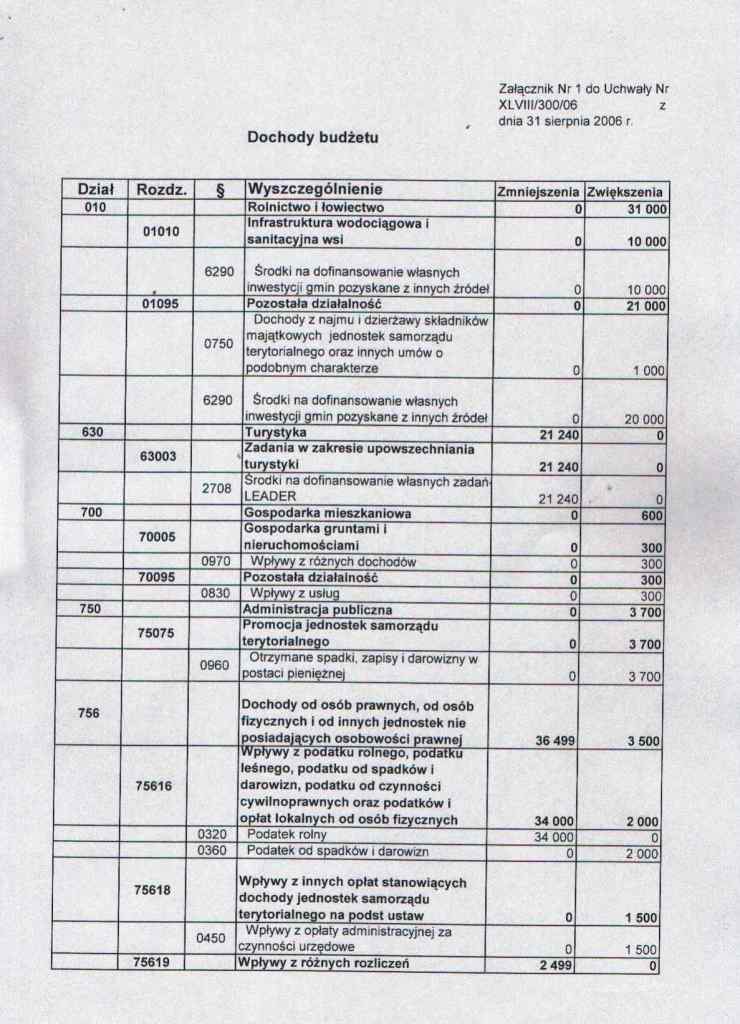 Załącznik Nr 1 do Uchwały Nr XLVIII/300/06 z dnia 31 sierpnia 2006 r.

Dochody budżetu

| Dział | Rozdz. | § | Wyszczególnienie | Zmniejszenia | Zwiększenia |
|---|---|---|---|---|---|
| 010 | | | Rolnictwo i łowiectwo | 0 | 31 000 |
| | 01010 | | Infrastruktura wodociągowa i sanitacyjna wsi | 0 | 10 000 |
| | | 6290 | Środki na dofinansowanie własnych inwestycji gmin pozyskane z innych źródeł | 0 | 10 000 |
| | 01095 | | Pozostała działalność | 0 | 21 000 |
| | | 0750 | Dochody z najmu i dzierżawy składników majątkowych jednostek samorządu terytorialnego oraz innych umów o podobnym charakterze | 0 | 1 000 |
| | | 6290 | Środki na dofinansowanie własnych inwestycji gmin pozyskane z innych źródeł | 0 | 20 000 |
| 630 | | | Turystyka | 21 240 | 0 |
| | 63003 | | Zadania w zakresie upowszechniania turystyki | 21 240 | 0 |
| | | 2708 | Środki na dofinansowanie własnych zadań LEADER | 21 240 | 0 |
| 700 | | | Gospodarka mieszkaniowa | 0 | 600 |
| | 70005 | | Gospodarka gruntami i nieruchomościami | 0 | 300 |
| | | 0970 | Wpływy z różnych dochodów | 0 | 300 |
| | 70095 | | Pozostała działalność | 0 | 300 |
| | | 0830 | Wpływy z usług | 0 | 300 |
| 750 | | | Administracja publiczna | 0 | 3 700 |
| | 75075 | | Promocja jednostek samorządu terytorialnego | 0 | 3 700 |
| | | 0960 | Otrzymane spadki, zapisy i darowizny w postaci pieniężnej | 0 | 3 700 |
| 756 | | | Dochody od osób prawnych, od osób fizycznych i od innych jednostek nie posiadających osobowości prawnej | 36 499 | 3 500 |
| | 75616 | | Wpływy z podatku rolnego, podatku leśnego, podatku od spadków i darowizn, podatku od czynności cywilnoprawnych oraz podatków i opłat lokalnych od osób fizycznych | 34 000 | 2 000 |
| | | 0320 | Podatek rolny | 34 000 | 0 |
| | | 0360 | Podatek od spadków i darowizn | 0 | 2 000 |
| | 75618 | | Wpływy z innych opłat stanowiących dochody jednostek samorządu terytorialnego na podst ustaw | 0 | 1 500 |
| | | 0450 | Wpływy z opłaty administracyjnej za czynności urzędowe | 0 | 1 500 |
| | 75619 | | Wpływy z różnych rozliczeń | 2 499 | 0 |